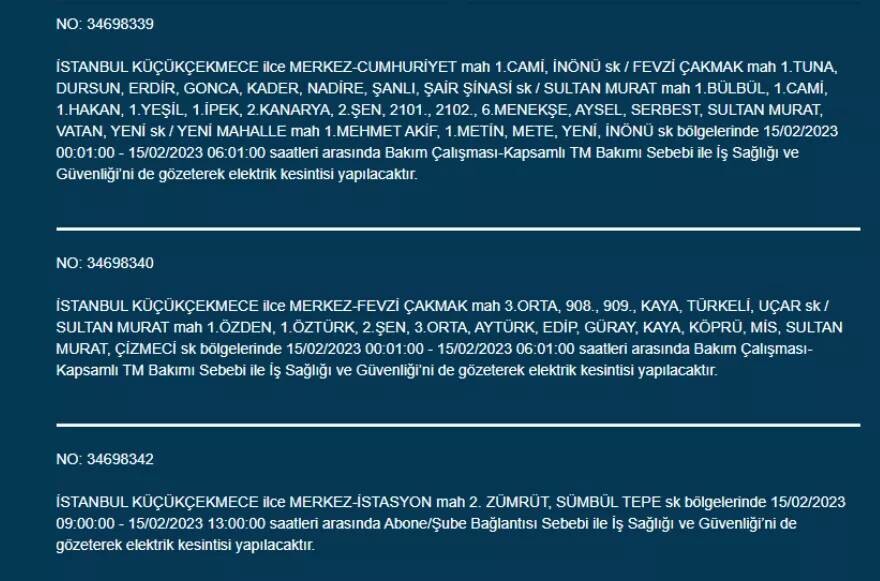 NO: 34698339

İSTANBUL KÜÇÜKÇEKMECE ilce MERKEZ-CUMHURİYET mah 1.CAMİ, İNÖNÜ sk / FEVZİ ÇAKMAK mah 1.TUNA, DURSUN, ERDİR, GONCA, KADER, NADİRE, ŞANLI, ŞAİR ŞİNASİ sk / SULTAN MURAT mah 1.BÜLBÜL, 1.CAMİ, 1.HAKAN, 1.YEŞİL, 1.İPEK, 2.KANARYA, 2.ŞEN, 2101., 2102., 6.MENEKŞE, AYSEL, SERBEST, SULTAN MURAT, VATAN, YENİ sk / YENİ MAHALLE mah 1.MEHMET AKİF, 1.METİN, METE, YENİ, İNÖNÜ sk bölgelerinde 15/02/2023 00:01:00 - 15/02/2023 06:01:00 saatleri arasında Bakım Çalışması-Kapsamlı TM Bakımı Sebebi ile İş Sağlığı ve Güvenliği'ni de gözeterek elektrik kesintisi yapılacaktır.

NO: 34698340

İSTANBUL KÜÇÜKÇEKMECE ilce MERKEZ-FEVZİ ÇAKMAK mah 3.ORTA, 908., 909., KAYA, TÜRKELİ, UÇAR sk / SULTAN MURAT mah 1.ÖZDEN, 1.ÖZTÜRK, 2.ŞEN, 3.ORTA, AYTÜRK, EDİP, GÜRAY, KAYA, KÖPRÜ, MİS, SULTAN MURAT, ÇİZMECİ sk bölgelerinde 15/02/2023 00:01:00 - 15/02/2023 06:01:00 saatleri arasında Bakım Çalışması-Kapsamlı TM Bakımı Sebebi ile İş Sağlığı ve Güvenliği'ni de gözeterek elektrik kesintisi yapılacaktır.

NO: 34698342

İSTANBUL KÜÇÜKÇEKMECE ilce MERKEZ-İSTASYON mah 2. ZÜMRÜT, SÜMBÜL TEPE sk bölgelerinde 15/02/2023 09:00:00 - 15/02/2023 13:00:00 saatleri arasında Abone/Şube Bağlantısı Sebebi ile İş Sağlığı ve Güvenliği'ni de gözeterek elektrik kesintisi yapılacaktır.